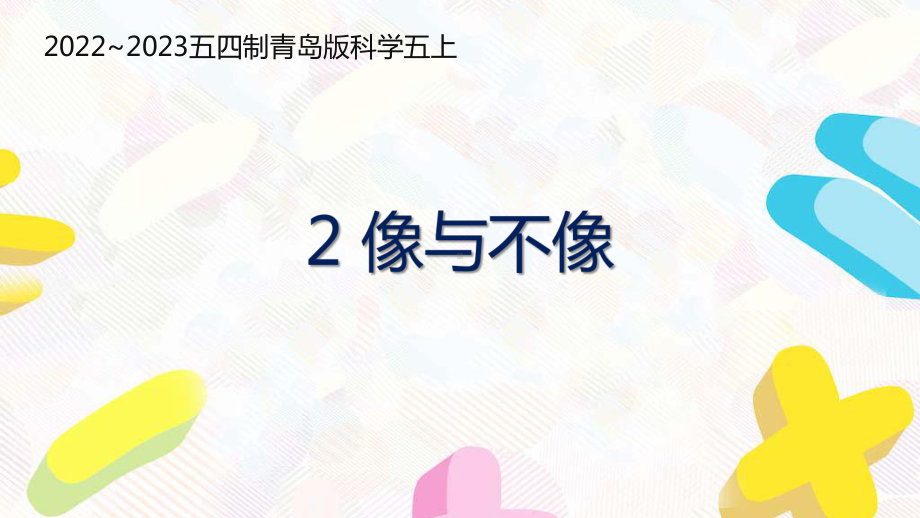 2022~2023五四制青岛版科学五上

2 像与不像